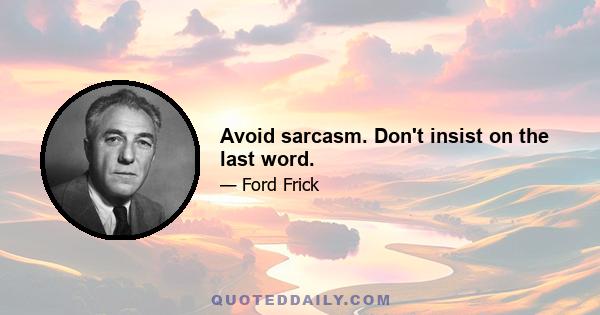 Avoid sarcasm. Don't insist on the last word.

— Ford Frick

QUOTEDDAILY.COM